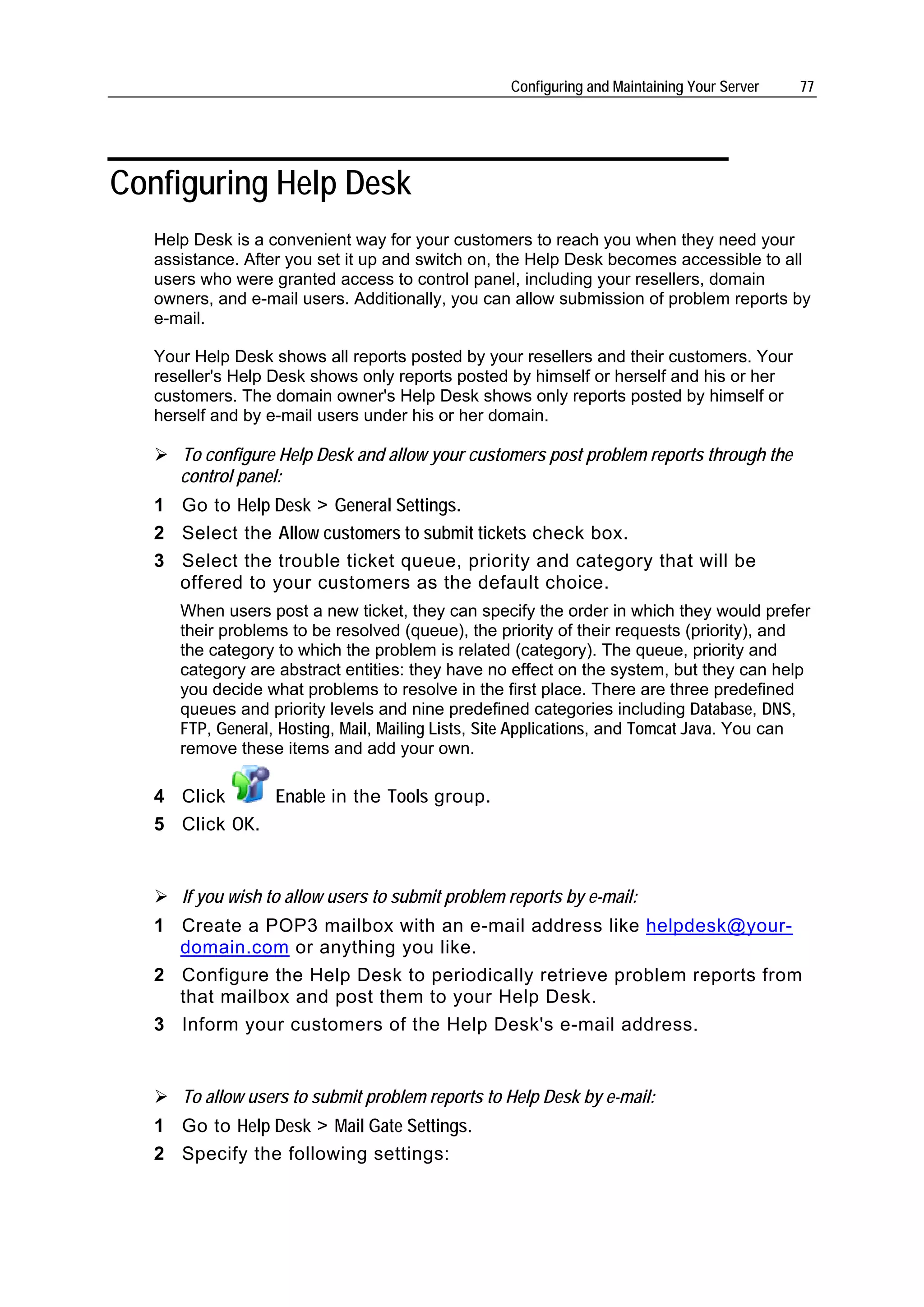 Configuring and Maintaining Your Server 77

Configuring Help Desk

Help Desk is a convenient way for your customers to reach you when they need your assistance. After you set it up and switch on, the Help Desk becomes accessible to all users who were granted access to control panel, including your resellers, domain owners, and e-mail users. Additionally, you can allow submission of problem reports by e-mail.

Your Help Desk shows all reports posted by your resellers and their customers. Your reseller's Help Desk shows only reports posted by himself or herself and his or her customers. The domain owner's Help Desk shows only reports posted by himself or herself and by e-mail users under his or her domain.

➢ To configure Help Desk and allow your customers post problem reports through the control panel:

1 Go to Help Desk > General Settings.

2 Select the Allow customers to submit tickets check box.

3 Select the trouble ticket queue, priority and category that will be offered to your customers as the default choice.

When users post a new ticket, they can specify the order in which they would prefer their problems to be resolved (queue), the priority of their requests (priority), and the category to which the problem is related (category). The queue, priority and category are abstract entities: they have no effect on the system, but they can help you decide what problems to resolve in the first place. There are three predefined queues and priority levels and nine predefined categories including Database, DNS, FTP, General, Hosting, Mail, Mailing Lists, Site Applications, and Tomcat Java. You can remove these items and add your own.

4 Click Enable in the Tools group.

5 Click OK.

➢ If you wish to allow users to submit problem reports by e-mail:

1 Create a POP3 mailbox with an e-mail address like helpdesk@your-domain.com or anything you like.

2 Configure the Help Desk to periodically retrieve problem reports from that mailbox and post them to your Help Desk.

3 Inform your customers of the Help Desk's e-mail address.

➢ To allow users to submit problem reports to Help Desk by e-mail:

1 Go to Help Desk > Mail Gate Settings.

2 Specify the following settings: